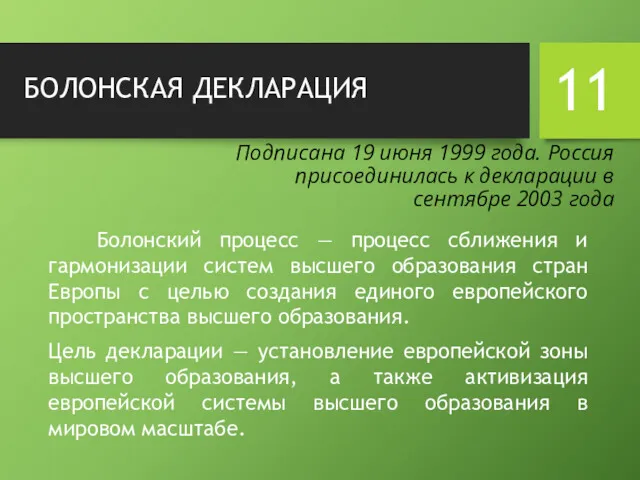 БОЛОНСКАЯ ДЕКЛАРАЦИЯ

11

Подписана 19 июня 1999 года. Россия присоединилась к декларации в сентябре 2003 года

Болонский процесс — процесс сближения и гармонизации систем высшего образования стран Европы с целью создания единого европейского пространства высшего образования.

Цель декларации — установление европейской зоны высшего образования, а также активизация европейской системы высшего образования в мировом масштабе.